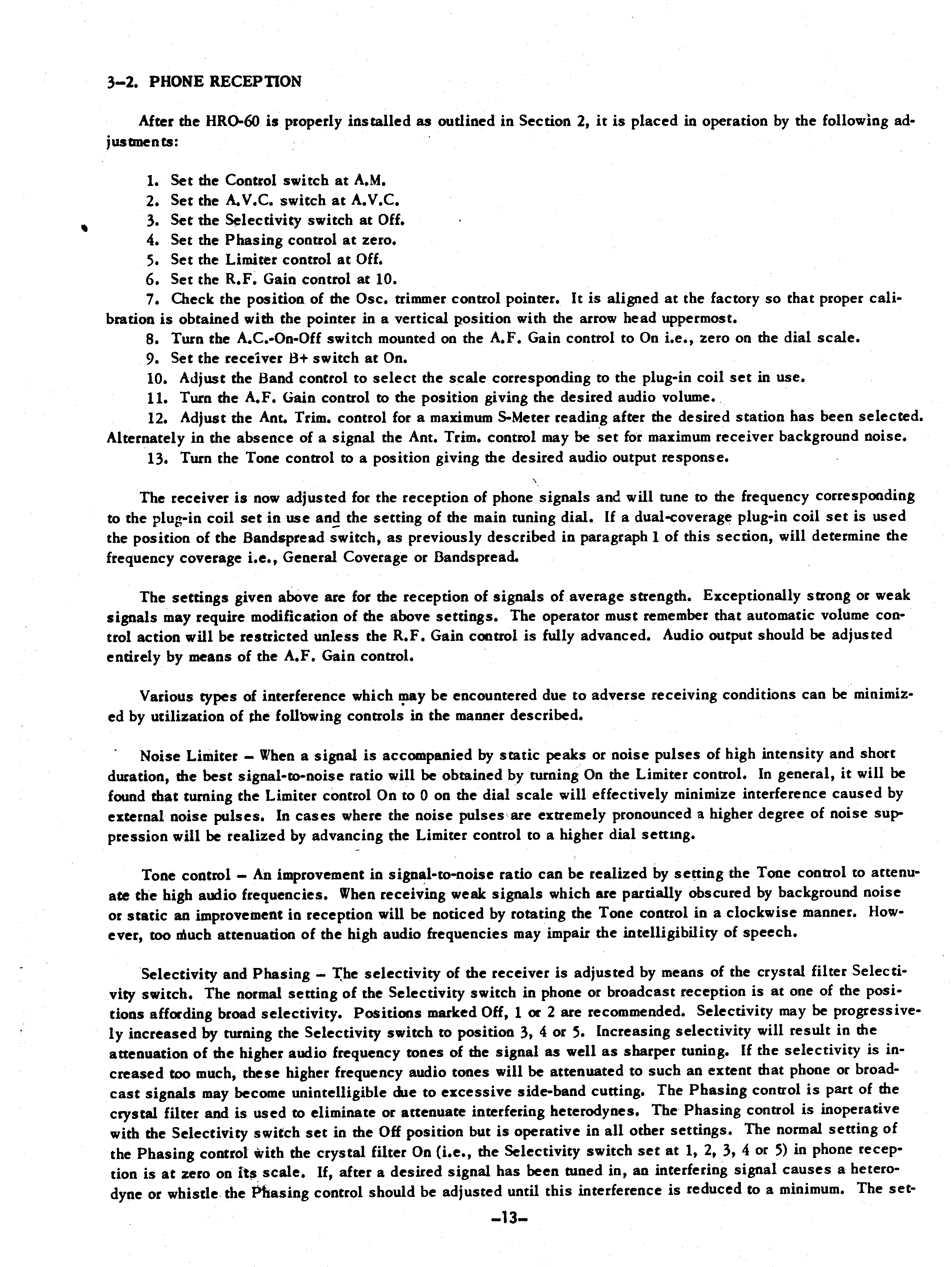 3–2. PHONE RECEPTION

After the HRO-60 is properly installed as outlined in Section 2, it is placed in operation by the following adjustments:

1. Set the Control switch at A.M.
2. Set the A.V.C. switch at A.V.C.
3. Set the Selectivity switch at Off.
4. Set the Phasing control at zero.
5. Set the Limiter control at Off.
6. Set the R.F. Gain control at 10.
7. Check the position of the Osc. trimmer control pointer. It is aligned at the factory so that proper calibration is obtained with the pointer in a vertical position with the arrow head uppermost.
8. Turn the A.C.-On-Off switch mounted on the A.F. Gain control to On i.e., zero on the dial scale.
9. Set the receiver B+ switch at On.
10. Adjust the Band control to select the scale corresponding to the plug-in coil set in use.
11. Turn the A.F. Gain control to the position giving the desired audio volume.
12. Adjust the Ant. Trim. control for a maximum S-Meter reading after the desired station has been selected. Alternately in the absence of a signal the Ant. Trim. control may be set for maximum receiver background noise.
13. Turn the Tone control to a position giving the desired audio output response.

The receiver is now adjusted for the reception of phone signals and will tune to the frequency corresponding to the plug-in coil set in use and the setting of the main tuning dial. If a dual-coverage plug-in coil set is used the position of the Bandspread switch, as previously described in paragraph 1 of this section, will determine the frequency coverage i.e., General Coverage or Bandspread.

The settings given above are for the reception of signals of average strength. Exceptionally strong or weak signals may require modification of the above settings. The operator must remember that automatic volume control action will be restricted unless the R.F. Gain control is fully advanced. Audio output should be adjusted entirely by means of the A.F. Gain control.

Various types of interference which may be encountered due to adverse receiving conditions can be minimized by utilization of the following controls in the manner described.

Noise Limiter – When a signal is accompanied by static peaks or noise pulses of high intensity and short duration, the best signal-to-noise ratio will be obtained by turning On the Limiter control. In general, it will be found that turning the Limiter control On to 0 on the dial scale will effectively minimize interference caused by external noise pulses. In cases where the noise pulses are extremely pronounced a higher degree of noise suppression will be realized by advancing the Limiter control to a higher dial setting.

Tone control – An improvement in signal-to-noise ratio can be realized by setting the Tone control to attenuate the high audio frequencies. When receiving weak signals which are partially obscured by background noise or static an improvement in reception will be noticed by rotating the Tone control in a clockwise manner. However, too much attenuation of the high audio frequencies may impair the intelligibility of speech.

Selectivity and Phasing – The selectivity of the receiver is adjusted by means of the crystal filter Selectivity switch. The normal setting of the Selectivity switch in phone or broadcast reception is at one of the positions affording broad selectivity. Positions marked Off, 1 or 2 are recommended. Selectivity may be progressively increased by turning the Selectivity switch to position 3, 4 or 5. Increasing selectivity will result in the attenuation of the higher audio frequency tones of the signal as well as sharper tuning. If the selectivity is increased too much, these higher frequency audio tones will be attenuated to such an extent that phone or broadcast signals may become unintelligible due to excessive side-band cutting. The Phasing control is part of the crystal filter and is used to eliminate or attenuate interfering heterodynes. The Phasing control is inoperative with the Selectivity switch set in the Off position but is operative in all other settings. The normal setting of the Phasing control with the crystal filter On (i.e., the Selectivity switch set at 1, 2, 3, 4 or 5) in phone reception is at zero on its scale. If, after a desired signal has been tuned in, an interfering signal causes a heterodyne or whistle the Phasing control should be adjusted until this interference is reduced to a minimum. The set-

–13–